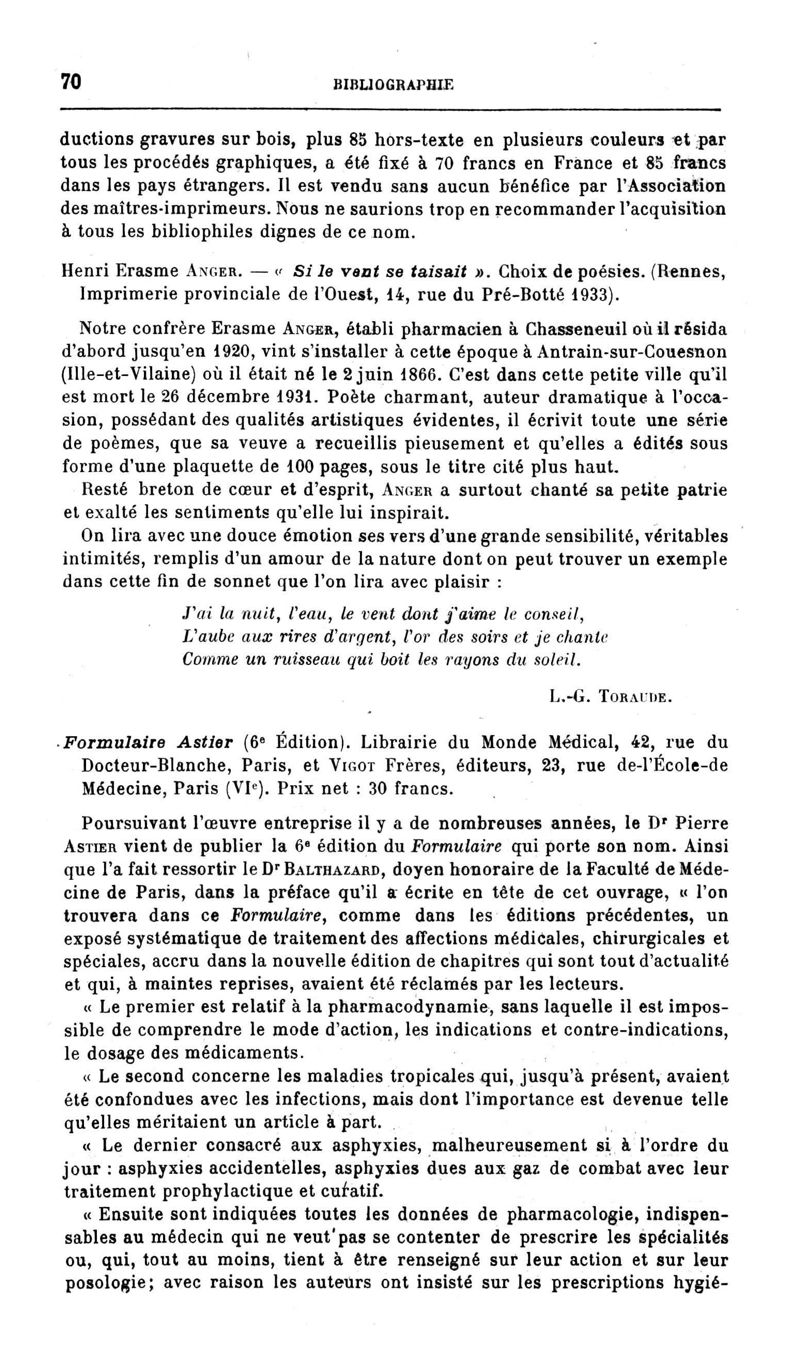 70 BIBLIOGRAPHIE

ductions gravures sur bois, plus 85 hors-texte en plusieurs couleurs et par tous les procédés graphiques, a été fixé à 70 francs en France et 85 francs dans les pays étrangers. Il est vendu sans aucun bénéfice par l'Association des maîtres-imprimeurs. Nous ne saurions trop en recommander l'acquisition à tous les bibliophiles dignes de ce nom.

Henri Erasme Anger. — « Si le vent se taisait ». Choix de poésies. (Rennes, Imprimerie provinciale de l'Ouest, 14, rue du Pré-Botté 1933).

Notre confrère Erasme Anger, établi pharmacien à Chasseneuil où il résida d'abord jusqu'en 1920, vint s'installer à cette époque à Antrain-sur-Couesnon (Ille-et-Vilaine) où il était né le 2 juin 1866. C'est dans cette petite ville qu'il est mort le 26 décembre 1931. Poète charmant, auteur dramatique à l'occasion, possédant des qualités artistiques évidentes, il écrivit toute une série de poèmes, que sa veuve a recueillis pieusement et qu'elles a édités sous forme d'une plaquette de 100 pages, sous le titre cité plus haut.

Resté breton de cœur et d'esprit, Anger a surtout chanté sa petite patrie et exalté les sentiments qu'elle lui inspirait.

On lira avec une douce émotion ses vers d'une grande sensibilité, véritables intimités, remplis d'un amour de la nature dont on peut trouver un exemple dans cette fin de sonnet que l'on lira avec plaisir :

J'ai la nuit, l'eau, le vent dont j'aime le conseil,
L'aube aux rires d'argent, l'or des soirs et je chante
Comme un ruisseau qui boit les rayons du soleil.

L.-G. Toraude.

Formulaire Astier (6e Édition). Librairie du Monde Médical, 42, rue du Docteur-Blanche, Paris, et Vigot Frères, éditeurs, 23, rue de-l'École-de Médecine, Paris (VIe). Prix net : 30 francs.

Poursuivant l'œuvre entreprise il y a de nombreuses années, le Dr Pierre Astier vient de publier la 6e édition du Formulaire qui porte son nom. Ainsi que l'a fait ressortir le Dr Balthazard, doyen honoraire de la Faculté de Médecine de Paris, dans la préface qu'il a écrite en tête de cet ouvrage, « l'on trouvera dans ce Formulaire, comme dans les éditions précédentes, un exposé systématique de traitement des affections médicales, chirurgicales et spéciales, accru dans la nouvelle édition de chapitres qui sont tout d'actualité et qui, à maintes reprises, avaient été réclamés par les lecteurs.

« Le premier est relatif à la pharmacodynamie, sans laquelle il est impossible de comprendre le mode d'action, les indications et contre-indications, le dosage des médicaments.

« Le second concerne les maladies tropicales qui, jusqu'à présent, avaient été confondues avec les infections, mais dont l'importance est devenue telle qu'elles méritaient un article à part.

« Le dernier consacré aux asphyxies, malheureusement si à l'ordre du jour : asphyxies accidentelles, asphyxies dues aux gaz de combat avec leur traitement prophylactique et curatif.

« Ensuite sont indiquées toutes les données de pharmacologie, indispensables au médecin qui ne veut pas se contenter de prescrire les spécialités ou, qui, tout au moins, tient à être renseigné sur leur action et sur leur posologie; avec raison les auteurs ont insisté sur les prescriptions hygié-